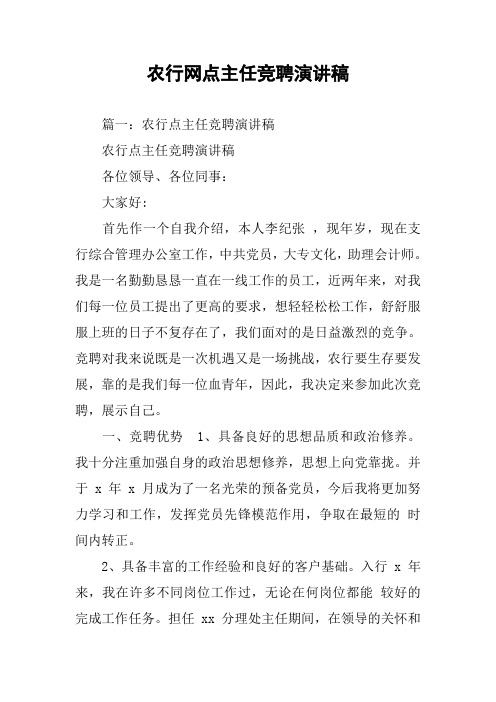 农行网点主任竞聘演讲稿

篇一：农行点主任竞聘演讲稿

农行点主任竞聘演讲稿

各位领导、各位同事：

大家好：

首先作一个自我介绍，本人李纪张 ，现年岁，现在支行综合管理办公室工作，中共党员，大专文化，助理会计师。我是一名勤勤恳恳一直在一线工作的员工，近两年来，对我们每一位员工提出了更高的要求，想轻轻松松工作，舒舒服服上班的日子不复存在了，我们面对的是日益激烈的竞争。竞聘对我来说既是一次机遇又是一场挑战，农行要生存要发展，靠的是我们每一位血青年，因此，我决定来参加此次竞聘，展示自己。

一、竞聘优势 1、具备良好的思想品质和政治修养。我十分注重加强自身的政治思想修养，思想上向党靠拢。并于 x 年 x 月成为了一名光荣的预备党员，今后我将更加努力学习和工作，发挥党员先锋模范作用，争取在最短的 时间内转正。

2、具备丰富的工作经验和良好的客户基础。入行 x 年来，我在许多不同岗位工作过，无论在何岗位都能 较好的完成工作任务。担任 xx 分理处主任期间，在领导的关怀和